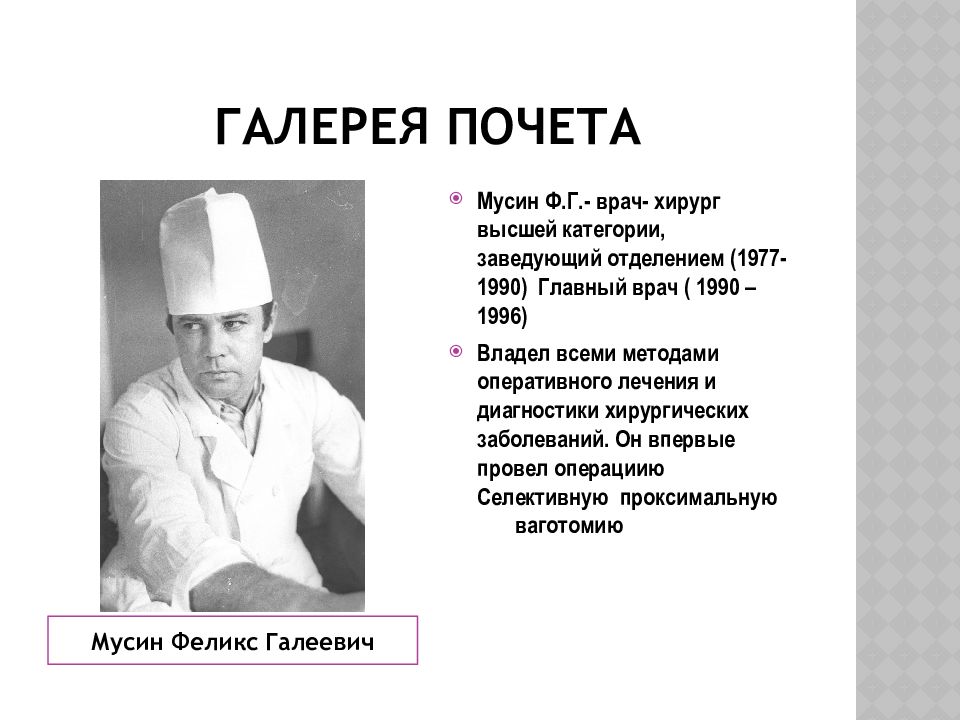 ГАЛЕРЕЯ ПОЧЕТА

Мусин Ф.Г.- врач- хирург высшей категории, заведующий отделением (1977-1990) Главный врач ( 1990 – 1996)

Владел всеми методами оперативного лечения и диагностики хирургических заболеваний. Он впервые провел операциию Селективную проксимальную ваготомию

Мусин Феликс Галеевич